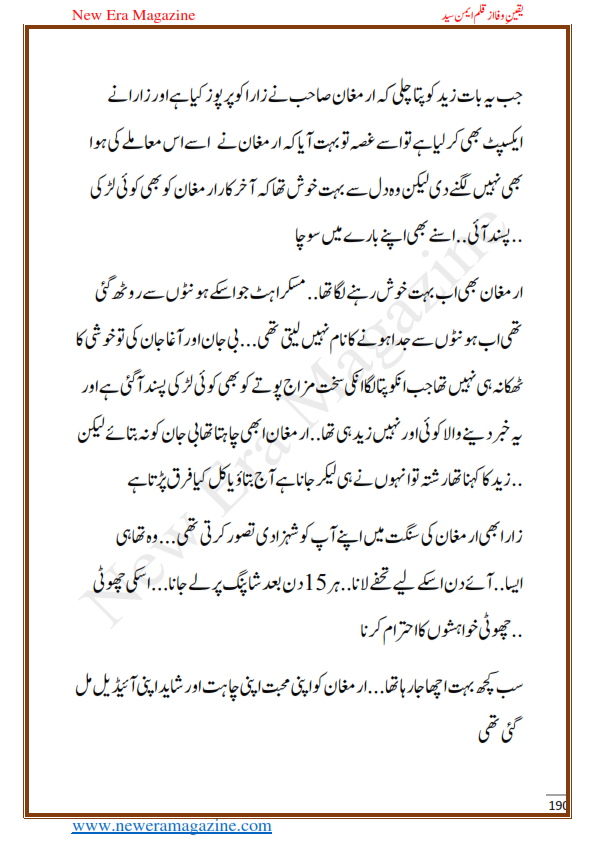 New Era Magazine

یقین وفا از قلم ایمن سید

جب یہ بات زید کو پتا چلی کہ ارمغان صاحب نے زارا کو پرپوز کیا ہے اور زارا نے ایکسپٹ بھی کر لیا ہے تو اسے غصہ تو بہت آیا کہ ارمغان نے اسے اس معاملے کی ہوا بھی نہیں لگنے دی لیکن وہ دل سے بہت خوش تھا کہ آخر کار ارمغان کو بھی کوئی لڑکی پسند آئی.. اسنے بھی اپنے بارے میں سوچا..

ارمغان بھی اب بہت خوش رہنے لگا تھا.. مسکراہٹ جو اسکے ہونٹوں سے روٹھ گئی تھی اب ہونٹوں سے جدا ہونے کا نام نہیں لیتی تھی... بی جان اور آغا جان کی تو خوشی کا ٹھکانہ ہی نہیں تھا جب انکو پتا لگا انکی سخت مزاج پوتے کو بھی کوئی لڑکی پسند آگئی ہے اور یہ خبر دینے والا کوئی اور نہیں زید ہی تھا.. ارمغان ابھی چاہتا تھا بی جان کو نہ بتائے لیکن زید کا کہنا تھا رشتہ تو انہوں نے ہی لیکر جانا ہے آج بتاؤ یا کل کیا فرق پڑتا ہے..

زارا بھی ارمغان کی سنگت میں اپنے آپ کو شہزادی تصور کرتی تھی... وہ تھا ہی ایسا.. آئے دن اسکے لیے تحفے لانا.. ہر 15 دن بعد شاپنگ پر لے جانا... اسکی چھوٹی چھوٹی خواہشوں کا احترام کرنا..

سب کچھ بہت اچھا جا رہا تھا... ارمغان کو اپنی محبت اپنی چاہت اور شاید اپنی آئیڈیل مل گئی تھی

New Era Magazine

190

www.neweramagazine.com